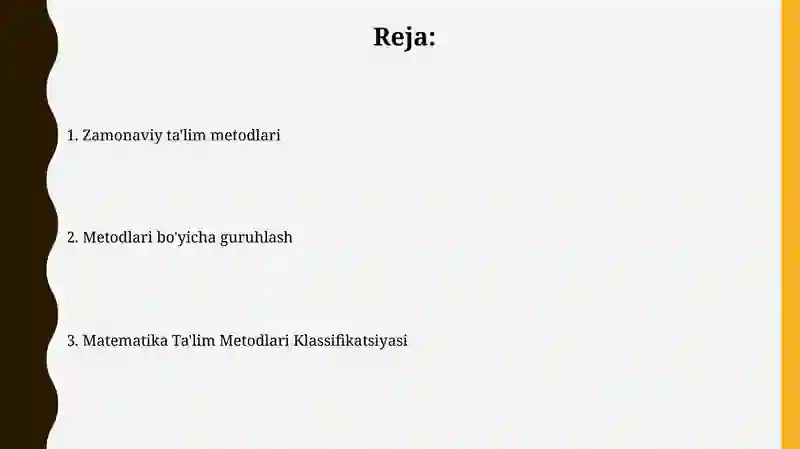 Reja:

1. Zamonaviy ta'lim metodlari

2. Metodlari bo'yicha guruhlash

3. Matematika Ta'lim Metodlari Klassifikatsiyasi